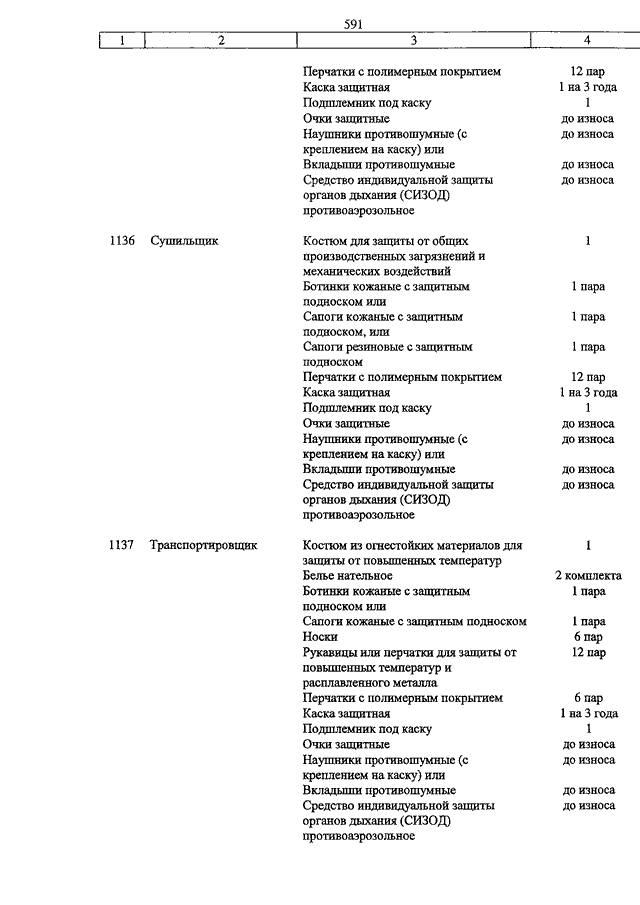 591

| 1 | 2 | 3 | 4 |
|---|---|---|---|
| | | Перчатки с полимерным покрытием | 12 пар |
| | | Каска защитная | 1 на 3 года |
| | | Подшлемник под каску | 1 |
| | | Очки защитные | до износа |
| | | Наушники противошумные (с креплением на каску) или | до износа |
| | | Вкладыши противошумные | до износа |
| | | Средство индивидуальной защиты органов дыхания (СИЗОД) противоаэрозольное | до износа |
| 1136 | Сушильщик | Костюм для защиты от общих производственных загрязнений и механических воздействий | 1 |
| | | Ботинки кожаные с защитным подноском или | 1 пара |
| | | Сапоги кожаные с защитным подноском, или | 1 пара |
| | | Сапоги резиновые с защитным подноском | 1 пара |
| | | Перчатки с полимерным покрытием | 12 пар |
| | | Каска защитная | 1 на 3 года |
| | | Подшлемник под каску | 1 |
| | | Очки защитные | до износа |
| | | Наушники противошумные (с креплением на каску) или | до износа |
| | | Вкладыши противошумные | до износа |
| | | Средство индивидуальной защиты органов дыхания (СИЗОД) противоаэрозольное | до износа |
| 1137 | Транспортировщик | Костюм из огнестойких материалов для защиты от повышенных температур | 1 |
| | | Белье нательное | 2 комплекта |
| | | Ботинки кожаные с защитным подноском или | 1 пара |
| | | Сапоги кожаные с защитным подноском | 1 пара |
| | | Носки | 6 пар |
| | | Рукавицы или перчатки для защиты от повышенных температур и расплавленного металла | 12 пар |
| | | Перчатки с полимерным покрытием | 6 пар |
| | | Каска защитная | 1 на 3 года |
| | | Подшлемник под каску | 1 |
| | | Очки защитные | до износа |
| | | Наушники противошумные (с креплением на каску) или | до износа |
| | | Вкладыши противошумные | до износа |
| | | Средство индивидуальной защиты органов дыхания (СИЗОД) противоаэрозольное | до износа |